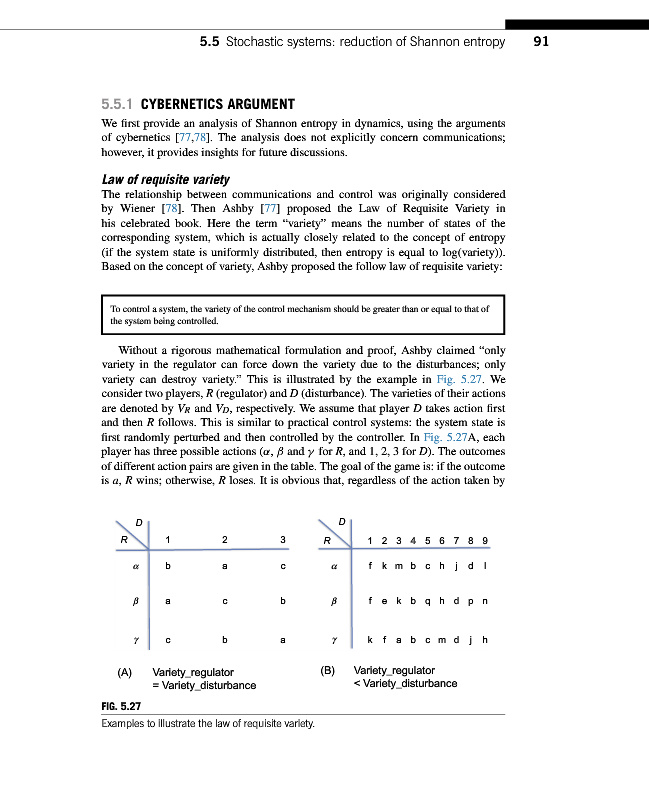 5.5 Stochastic systems: reduction of Shannon entropy 91

5.5.1 CYBERNETICS ARGUMENT

We first provide an analysis of Shannon entropy in dynamics, using the arguments of cybernetics [77,78]. The analysis does not explicitly concern communications; however, it provides insights for future discussions.

Law of requisite variety

The relationship between communications and control was originally considered by Wiener [78]. Then Ashby [77] proposed the Law of Requisite Variety in his celebrated book. Here the term "variety" means the number of states of the corresponding system, which is actually closely related to the concept of entropy (if the system state is uniformly distributed, then entropy is equal to log(variety)). Based on the concept of variety, Ashby proposed the follow law of requisite variety:

To control a system, the variety of the control mechanism should be greater than or equal to that of the system being controlled.

Without a rigorous mathematical formulation and proof, Ashby claimed "only variety in the regulator can force down the variety due to the disturbances; only variety can destroy variety." This is illustrated by the example in Fig. 5.27. We consider two players, $R$ (regulator) and $D$ (disturbance). The varieties of their actions are denoted by $V_R$ and $V_D$, respectively. We assume that player $D$ takes action first and then $R$ follows. This is similar to practical control systems: the system state is first randomly perturbed and then controlled by the controller. In Fig. 5.27A, each player has three possible actions ($\alpha$, $\beta$ and $\gamma$ for $R$, and 1, 2, 3 for $D$). The outcomes of different action pairs are given in the table. The goal of the game is: if the outcome is $a$, $R$ wins; otherwise, $R$ loses. It is obvious that, regardless of the action taken by

| R \ D | 1 | 2 | 3 |
|---|---|---|---|
| $\alpha$ | b | a | c |
| $\beta$ | a | c | b |
| $\gamma$ | c | b | a |

(A) Variety_regulator = Variety_disturbance

| R \ D | 1 | 2 | 3 | 4 | 5 | 6 | 7 | 8 | 9 |
|---|---|---|---|---|---|---|---|---|---|
| $\alpha$ | f | k | m | b | c | h | j | d | l |
| $\beta$ | f | e | k | b | q | h | d | p | n |
| $\gamma$ | k | f | a | b | c | m | d | j | h |

(B) Variety_regulator < Variety_disturbance

FIG. 5.27
Examples to illustrate the law of requisite variety.